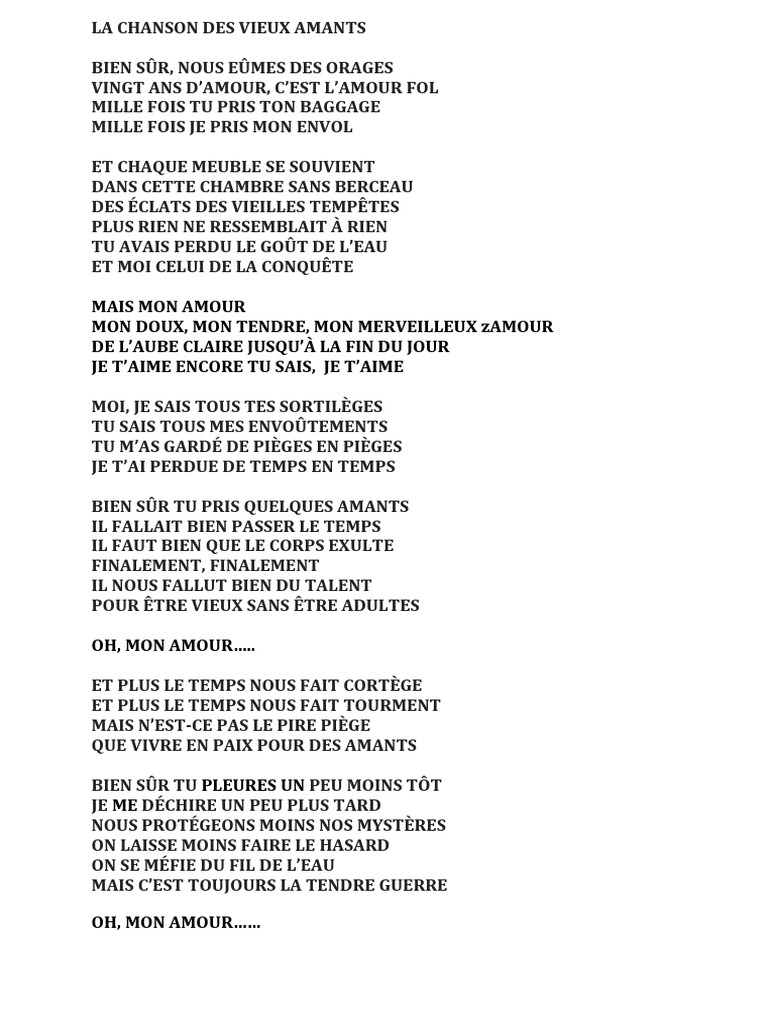 LA CHANSON DES VIEUX AMANTS

BIEN SÛR, NOUS EÛMES DES ORAGES
VINGT ANS D'AMOUR, C'EST L'AMOUR FOL
MILLE FOIS TU PRIS TON BAGGAGE
MILLE FOIS JE PRIS MON ENVOL

ET CHAQUE MEUBLE SE SOUVIENT
DANS CETTE CHAMBRE SANS BERCEAU
DES ÉCLATS DES VIEILLES TEMPÊTES
PLUS RIEN NE RESSEMBLAIT À RIEN
TU AVAIS PERDU LE GOÛT DE L'EAU
ET MOI CELUI DE LA CONQUÊTE

MAIS MON AMOUR
MON DOUX, MON TENDRE, MON MERVEILLEUX zAMOUR
DE L'AUBE CLAIRE JUSQU'À LA FIN DU JOUR
JE T'AIME ENCORE TU SAIS, JE T'AIME

MOI, JE SAIS TOUS TES SORTILÈGES
TU SAIS TOUS MES ENVOÛTEMENTS
TU M'AS GARDÉ DE PIÈGES EN PIÈGES
JE T'AI PERDUE DE TEMPS EN TEMPS

BIEN SÛR TU PRIS QUELQUES AMANTS
IL FALLAIT BIEN PASSER LE TEMPS
IL FAUT BIEN QUE LE CORPS EXULTE
FINALEMENT, FINALEMENT
IL NOUS FALLUT BIEN DU TALENT
POUR ÊTRE VIEUX SANS ÊTRE ADULTES

OH, MON AMOUR.....

ET PLUS LE TEMPS NOUS FAIT CORTÈGE
ET PLUS LE TEMPS NOUS FAIT TOURMENT
MAIS N'EST-CE PAS LE PIRE PIÈGE
QUE VIVRE EN PAIX POUR DES AMANTS

BIEN SÛR TU PLEURES UN PEU MOINS TÔT
JE ME DÉCHIRE UN PEU PLUS TARD
NOUS PROTÉGEONS MOINS NOS MYSTÈRES
ON LAISSE MOINS FAIRE LE HASARD
ON SE MÉFIE DU FIL DE L'EAU
MAIS C'EST TOUJOURS LA TENDRE GUERRE

OH, MON AMOUR......